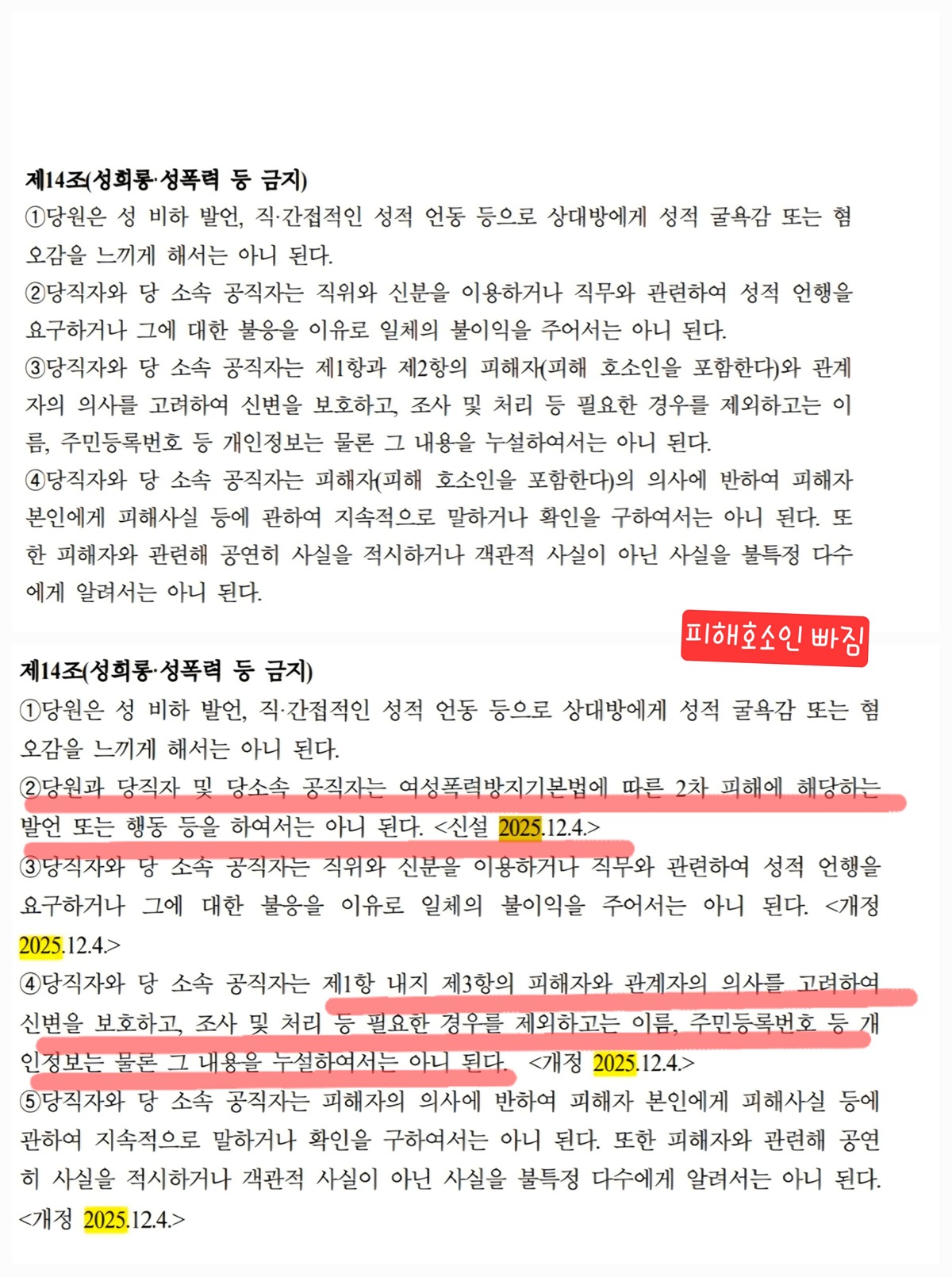 제14조(성희롱·성폭력 등 금지)
①당원은 성 비하 발언, 직·간접적인 성적 언동 등으로 상대방에게 성적 굴욕감 또는 혐오감을 느끼게 해서는 아니 된다.
②당직자와 당 소속 공직자는 직위와 신분을 이용하거나 직무와 관련하여 성적 언행을 요구하거나 그에 대한 불응을 이유로 일체의 불이익을 주어서는 아니 된다.
③당직자와 당 소속 공직자는 제1항과 제2항의 피해자(피해 호소인을 포함한다)와 관계자의 의사를 고려하여 신변을 보호하고, 조사 및 처리 등 필요한 경우를 제외하고는 이름, 주민등록번호 등 개인정보는 물론 그 내용을 누설하여서는 아니 된다.
④당직자와 당 소속 공직자는 피해자(피해 호소인을 포함한다)의 의사에 반하여 피해자 본인에게 피해사실 등에 관하여 지속적으로 말하거나 확인을 구하여서는 아니 된다. 또한 피해자와 관련해 공연히 사실을 적시하거나 객관적 사실이 아닌 사실을 불특정 다수에게 알려서는 아니 된다.

피해호소인 빠짐

제14조(성희롱·성폭력 등 금지)
①당원은 성 비하 발언, 직·간접적인 성적 언동 등으로 상대방에게 성적 굴욕감 또는 혐오감을 느끼게 해서는 아니 된다.
②당원과 당직자 및 당소속 공직자는 여성폭력방지기본법에 따른 2차 피해에 해당하는 발언 또는 행동 등을 하여서는 아니 된다. <신설 2025.12.4.>
③당직자와 당 소속 공직자는 직위와 신분을 이용하거나 직무와 관련하여 성적 언행을 요구하거나 그에 대한 불응을 이유로 일체의 불이익을 주어서는 아니 된다. <개정 2025.12.4.>
④당직자와 당 소속 공직자는 제1항 내지 제3항의 피해자와 관계자의 의사를 고려하여 신변을 보호하고, 조사 및 처리 등 필요한 경우를 제외하고는 이름, 주민등록번호 등 개인정보는 물론 그 내용을 누설하여서는 아니 된다. <개정 2025.12.4.>
⑤당직자와 당 소속 공직자는 피해자의 의사에 반하여 피해자 본인에게 피해사실 등에 관하여 지속적으로 말하거나 확인을 구하여서는 아니 된다. 또한 피해자와 관련해 공연히 사실을 적시하거나 객관적 사실이 아닌 사실을 불특정 다수에게 알려서는 아니 된다. <개정 2025.12.4.>